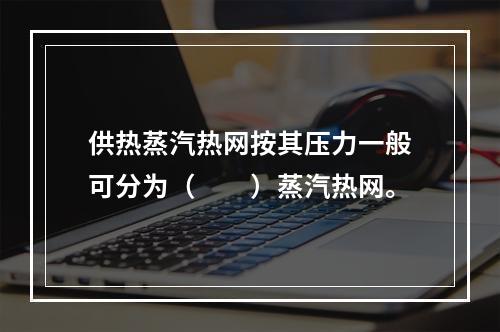 供热蒸汽热网按其压力一般可分为（　　）蒸汽热网。